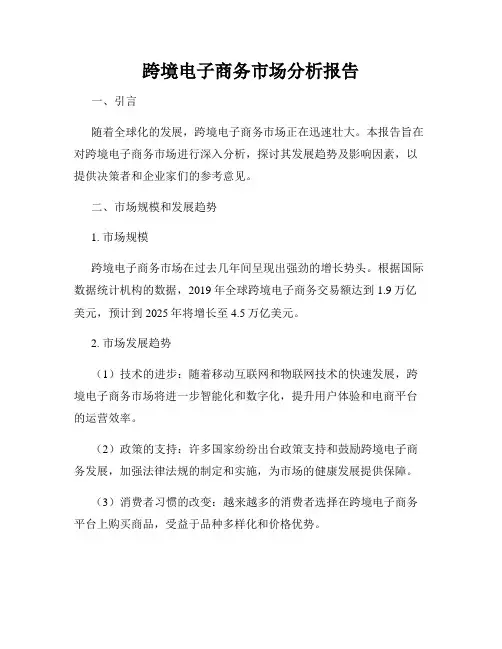 跨境电子商务市场分析报告

一、引言

随着全球化的发展，跨境电子商务市场正在迅速壮大。本报告旨在对跨境电子商务市场进行深入分析，探讨其发展趋势及影响因素，以提供决策者和企业家们的参考意见。

二、市场规模和发展趋势

1. 市场规模

跨境电子商务市场在过去几年间呈现出强劲的增长势头。根据国际数据统计机构的数据，2019 年全球跨境电子商务交易额达到 1.9 万亿美元，预计到 2025 年将增长至 4.5 万亿美元。

2. 市场发展趋势

（1）技术的进步：随着移动互联网和物联网技术的快速发展，跨境电子商务市场将进一步智能化和数字化，提升用户体验和电商平台的运营效率。

（2）政策的支持：许多国家纷纷出台政策支持和鼓励跨境电子商务发展，加强法律法规的制定和实施，为市场的健康发展提供保障。

（3）消费者习惯的改变：越来越多的消费者选择在跨境电子商务平台上购买商品，受益于品种多样化和价格优势。